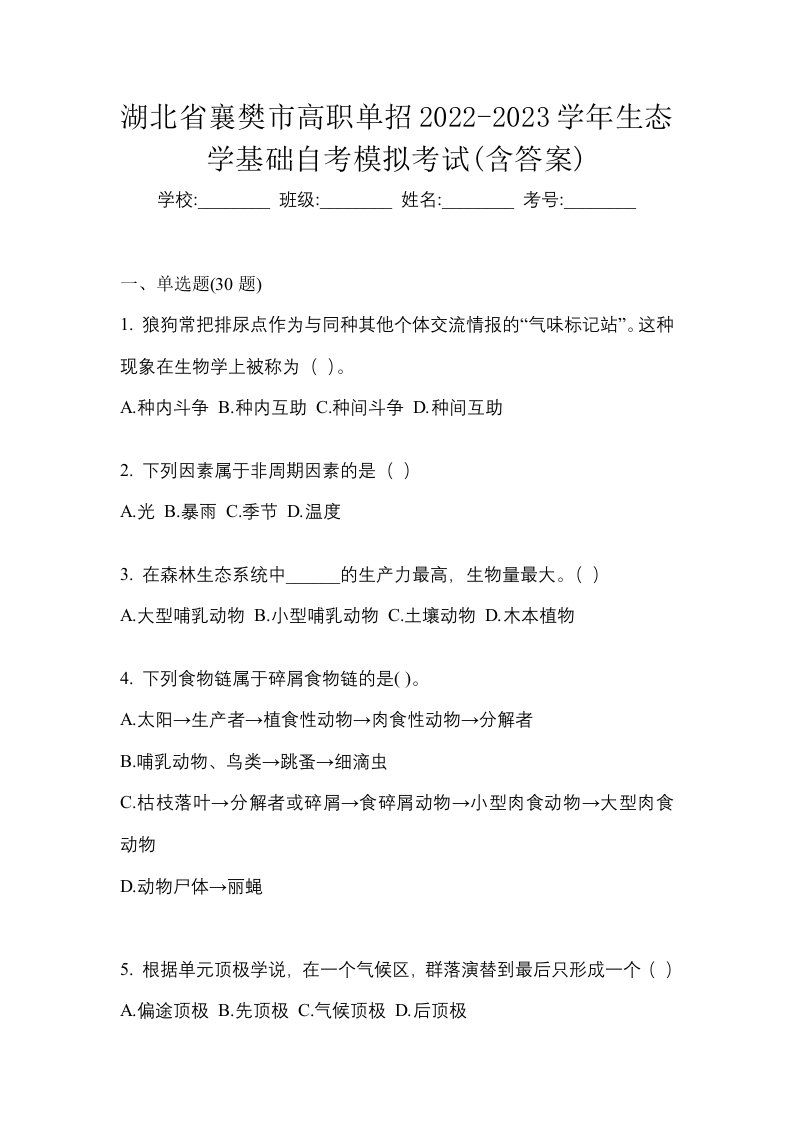 湖北省襄樊市高职单招2022-2023学年生态学基础自考模拟考试(含答案)

学校:________ 班级:________ 姓名:________ 考号:________

一、单选题(30 题)

1. 狼狗常把排尿点作为与同种其他个体交流情报的“气味标记站”。这种现象在生物学上被称为（ ）。

A.种内斗争 B.种内互助 C.种间斗争 D.种间互助

2. 下列因素属于非周期因素的是（ ）

A.光 B.暴雨 C.季节 D.温度

3. 在森林生态系统中______的生产力最高，生物量最大。（ ）

A.大型哺乳动物 B.小型哺乳动物 C.土壤动物 D.木本植物

4. 下列食物链属于碎屑食物链的是( )。

A.太阳→生产者→植食性动物→肉食性动物→分解者

B.哺乳动物、鸟类→跳蚤→细滴虫

C.枯枝落叶→分解者或碎屑→食碎屑动物→小型肉食动物→大型肉食动物

D.动物尸体→丽蝇

5. 根据单元顶极学说，在一个气候区，群落演替到最后只形成一个（ ）

A.偏途顶极 B.先顶极 C.气候顶极 D.后顶极